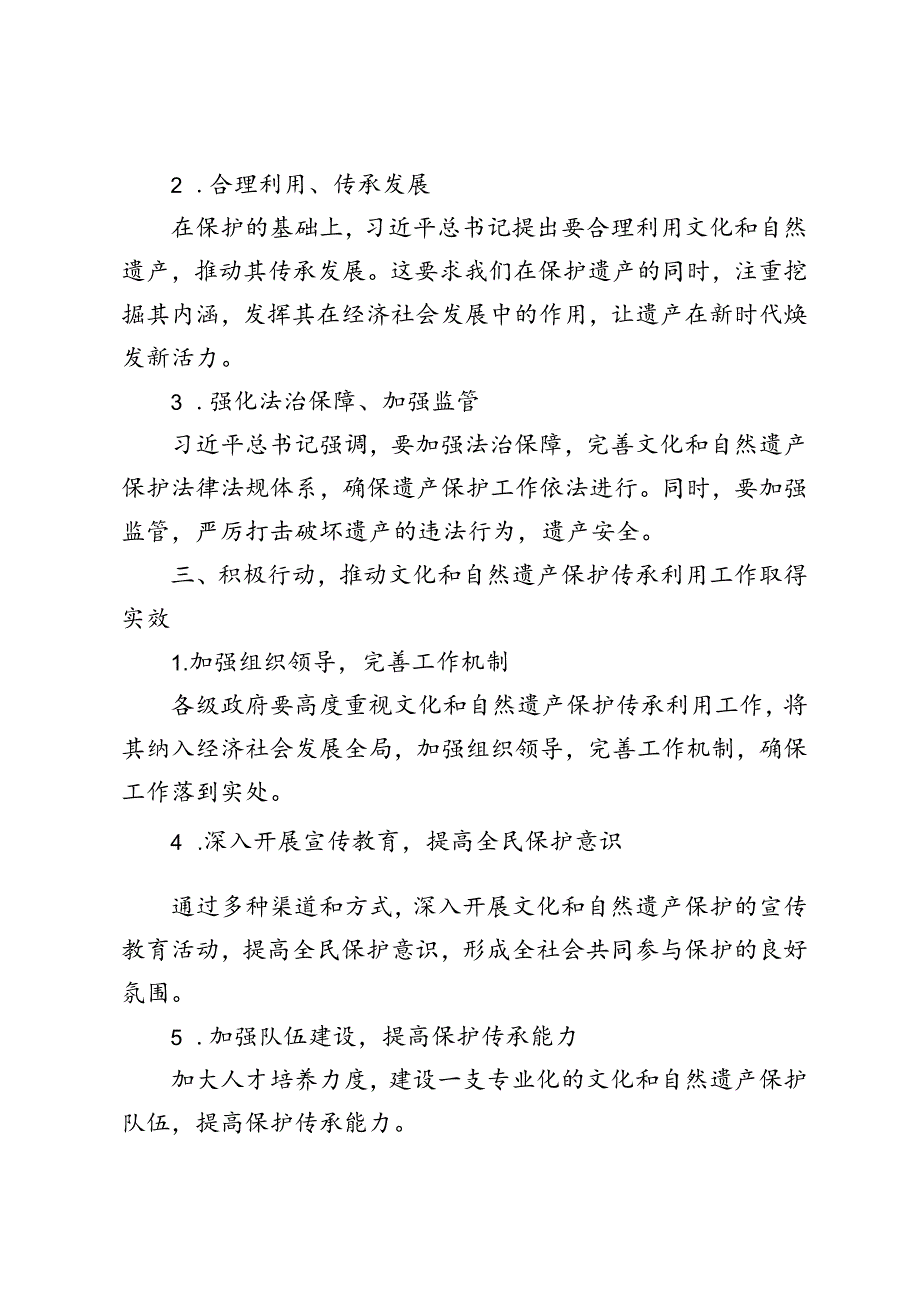 2．合理利用、传承发展

在保护的基础上，习近平总书记提出要合理利用文化和自然遗产，推动其传承发展。这要求我们在保护遗产的同时，注重挖掘其内涵，发挥其在经济社会发展中的作用，让遗产在新时代焕发新活力。

3．强化法治保障、加强监管

习近平总书记强调，要加强法治保障，完善文化和自然遗产保护法律法规体系，确保遗产保护工作依法进行。同时，要加强监管，严厉打击破坏遗产的违法行为，遗产安全。

三、积极行动，推动文化和自然遗产保护传承利用工作取得实效

1.加强组织领导，完善工作机制

各级政府要高度重视文化和自然遗产保护传承利用工作，将其纳入经济社会发展全局，加强组织领导，完善工作机制，确保工作落到实处。

4．深入开展宣传教育，提高全民保护意识

通过多种渠道和方式，深入开展文化和自然遗产保护的宣传教育活动，提高全民保护意识，形成全社会共同参与保护的良好氛围。

5．加强队伍建设，提高保护传承能力

加大人才培养力度，建设一支专业化的文化和自然遗产保护队伍，提高保护传承能力。